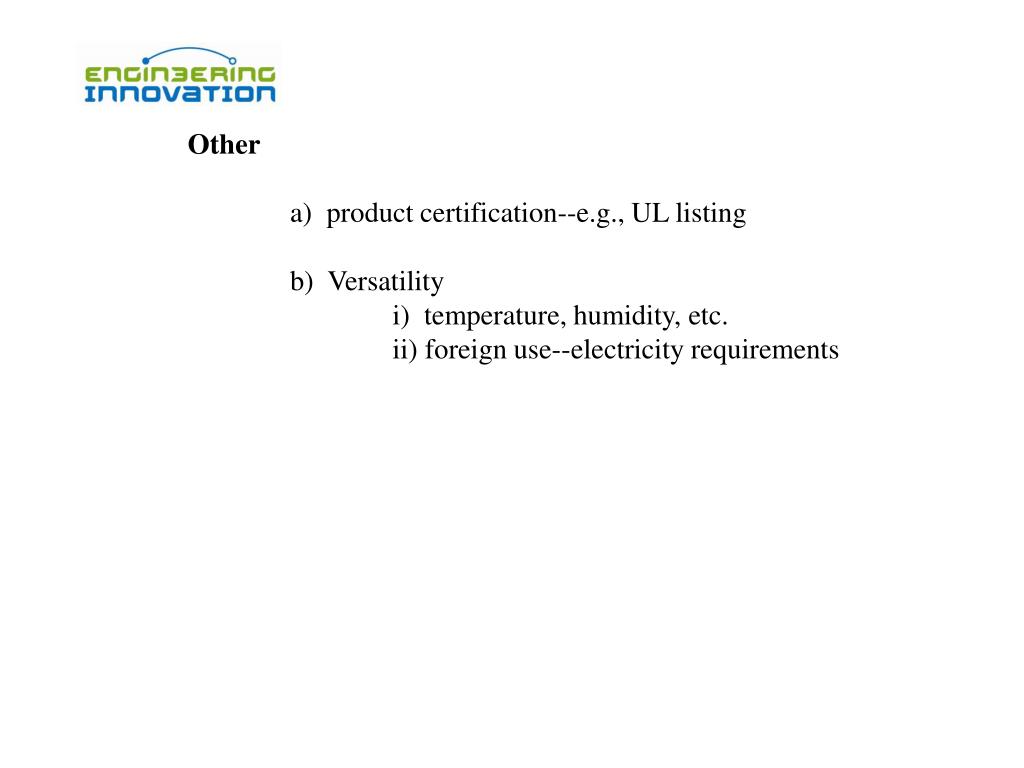 ENGINEERING
INNOVATION

Other

a) product certification--e.g., UL listing

b) Versatility
i) temperature, humidity, etc.
ii) foreign use--electricity requirements